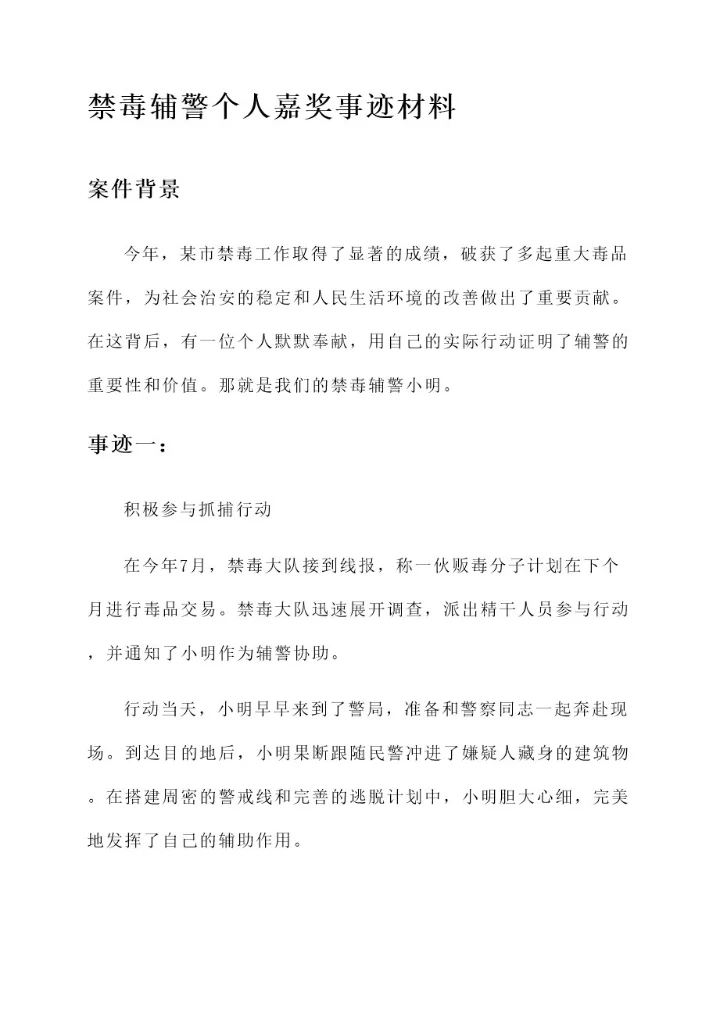 禁毒辅警个人嘉奖事迹材料

案件背景

今年，某市禁毒工作取得了显著的成绩，破获了多起重大毒品案件，为社会治安的稳定和人民生活环境的改善做出了重要贡献。在这背后，有一位个人默默奉献，用自己的实际行动证明了辅警的重要性和价值。那就是我们的禁毒辅警小明。

事迹一：

积极参与抓捕行动

在今年7月，禁毒大队接到线报，称一伙贩毒分子计划在下个月进行毒品交易。禁毒大队迅速展开调查，派出精干人员参与行动，并通知了小明作为辅警协助。

行动当天，小明早早来到了警局，准备和警察同志一起奔赴现场。到达目的地后，小明果断跟随民警冲进了嫌疑人藏身的建筑物。在搭建周密的警戒线和完善的逃脱计划中，小明胆大心细，完美地发挥了自己的辅助作用。